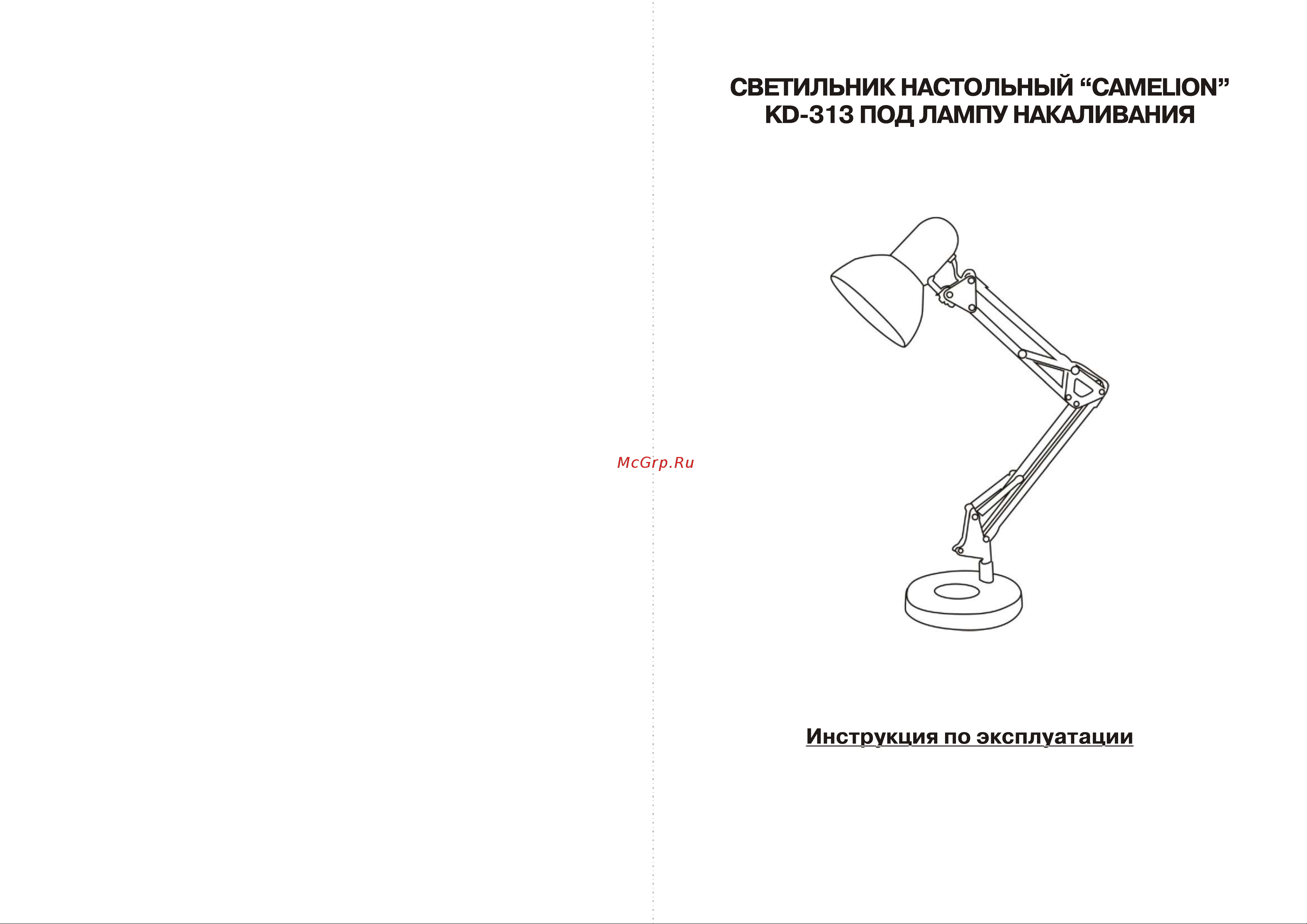 СВЕТИЛЬНИК НАСТОЛЬНЫЙ “CAMELION” KD-313 ПОД ЛАМПУ НАКАЛИВАНИЯ

McGrp.Ru

Инструкция по эксплуатации